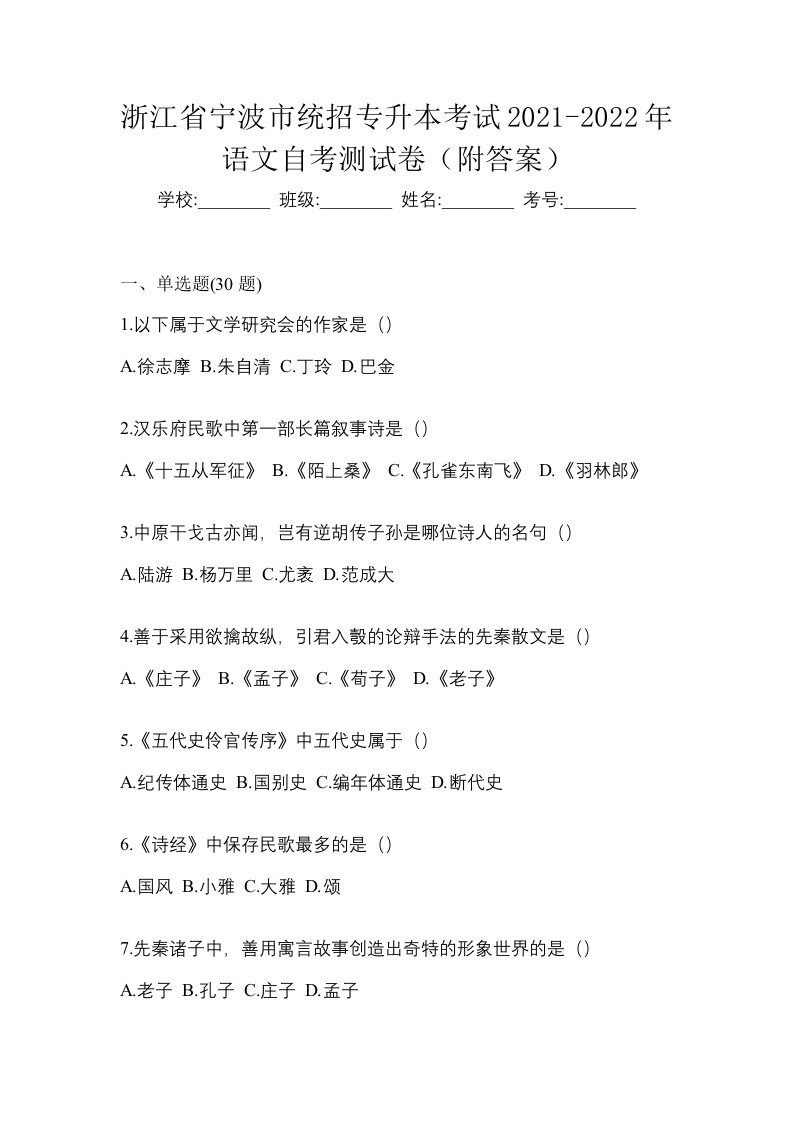 浙江省宁波市统招专升本考试2021-2022年语文自考测试卷（附答案）

学校:________ 班级:________ 姓名:________ 考号:________

一、单选题(30 题)

1.以下属于文学研究会的作家是（）

A.徐志摩 B.朱自清 C.丁玲 D.巴金

2.汉乐府民歌中第一部长篇叙事诗是（）

A.《十五从军征》 B.《陌上桑》 C.《孔雀东南飞》 D.《羽林郎》

3.中原干戈古亦闻，岂有逆胡传子孙是哪位诗人的名句（）

A.陆游 B.杨万里 C.尤袤 D.范成大

4.善于采用欲擒故纵，引君入彀的论辩手法的先秦散文是（）

A.《庄子》 B.《孟子》 C.《荀子》 D.《老子》

5.《五代史伶官传序》中五代史属于（）

A.纪传体通史 B.国别史 C.编年体通史 D.断代史

6.《诗经》中保存民歌最多的是（）

A.国风 B.小雅 C.大雅 D.颂

7.先秦诸子中，善用寓言故事创造出奇特的形象世界的是（）

A.老子 B.孔子 C.庄子 D.孟子